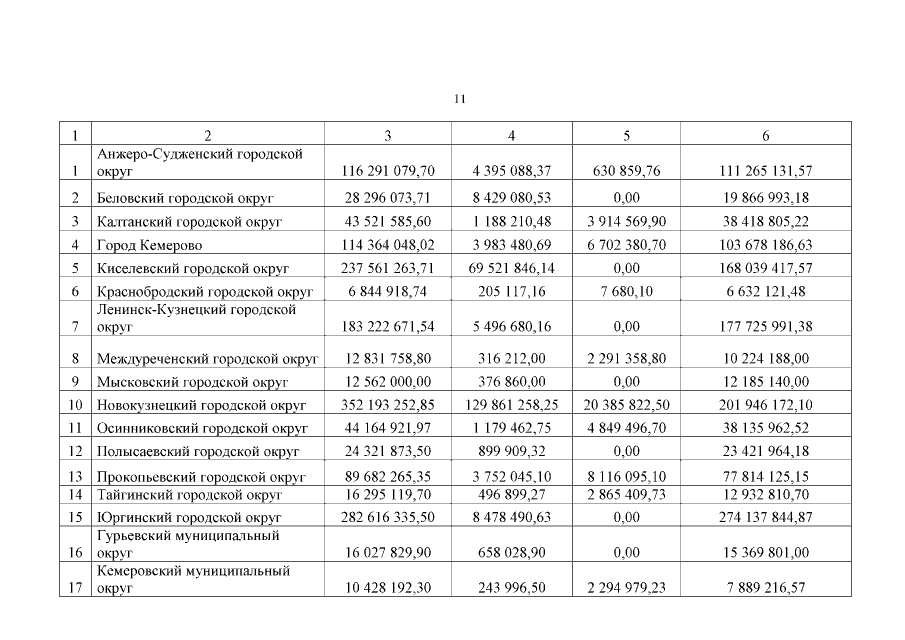 11

| 1 | 2 | 3 | 4 | 5 | 6 |
|---|---|---|---|---|---|
| 1 | Анжеро-Судженский городской округ | 116 291 079,70 | 4 395 088,37 | 630 859,76 | 111 265 131,57 |
| 2 | Беловский городской округ | 28 296 073,71 | 8 429 080,53 | 0,00 | 19 866 993,18 |
| 3 | Калтанский городской округ | 43 521 585,60 | 1 188 210,48 | 3 914 569,90 | 38 418 805,22 |
| 4 | Город Кемерово | 114 364 048,02 | 3 983 480,69 | 6 702 380,70 | 103 678 186,63 |
| 5 | Киселевский городской округ | 237 561 263,71 | 69 521 846,14 | 0,00 | 168 039 417,57 |
| 6 | Краснобродский городской округ | 6 844 918,74 | 205 117,16 | 7 680,10 | 6 632 121,48 |
| 7 | Ленинск-Кузнецкий городской округ | 183 222 671,54 | 5 496 680,16 | 0,00 | 177 725 991,38 |
| 8 | Междуреченский городской округ | 12 831 758,80 | 316 212,00 | 2 291 358,80 | 10 224 188,00 |
| 9 | Мысковский городской округ | 12 562 000,00 | 376 860,00 | 0,00 | 12 185 140,00 |
| 10 | Новокузнецкий городской округ | 352 193 252,85 | 129 861 258,25 | 20 385 822,50 | 201 946 172,10 |
| 11 | Осинниковский городской округ | 44 164 921,97 | 1 179 462,75 | 4 849 496,70 | 38 135 962,52 |
| 12 | Полысаевский городской округ | 24 321 873,50 | 899 909,32 | 0,00 | 23 421 964,18 |
| 13 | Прокопьевский городской округ | 89 682 265,35 | 3 752 045,10 | 8 116 095,10 | 77 814 125,15 |
| 14 | Тайгинский городской округ | 16 295 119,70 | 496 899,27 | 2 865 409,73 | 12 932 810,70 |
| 15 | Юргинский городской округ | 282 616 335,50 | 8 478 490,63 | 0,00 | 274 137 844,87 |
| 16 | Гурьевский муниципальный округ | 16 027 829,90 | 658 028,90 | 0,00 | 15 369 801,00 |
| 17 | Кемеровский муниципальный округ | 10 428 192,30 | 243 996,50 | 2 294 979,23 | 7 889 216,57 |